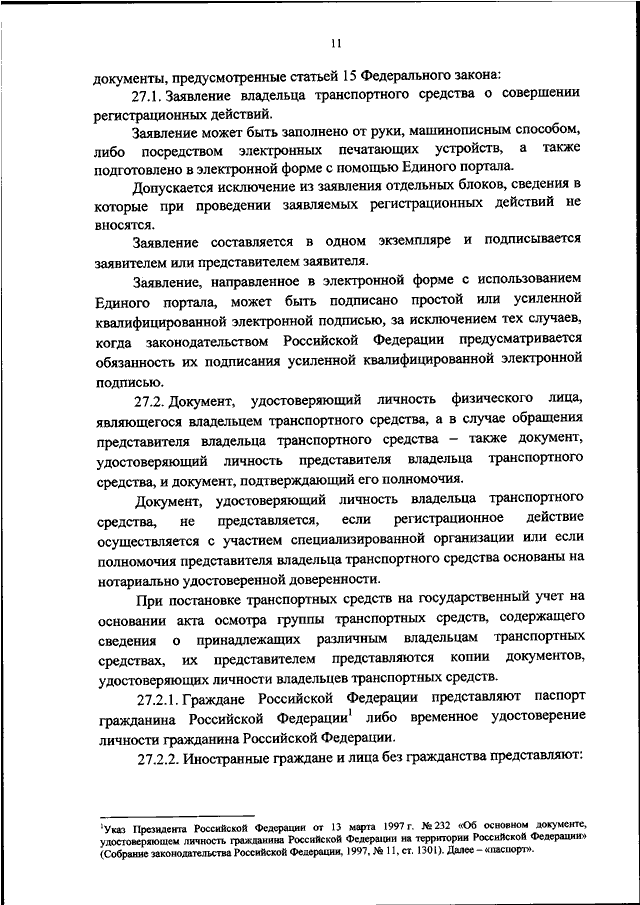 11

документы, предусмотренные статьей 15 Федерального закона:

27.1. Заявление владельца транспортного средства о совершении регистрационных действий.

Заявление может быть заполнено от руки, машинописным способом, либо посредством электронных печатающих устройств, а также подготовлено в электронной форме с помощью Единого портала.

Допускается исключение из заявления отдельных блоков, сведения в которые при проведении заявляемых регистрационных действий не вносятся.

Заявление составляется в одном экземпляре и подписывается заявителем или представителем заявителя.

Заявление, направленное в электронной форме с использованием Единого портала, может быть подписано простой или усиленной квалифицированной электронной подписью, за исключением тех случаев, когда законодательством Российской Федерации предусматривается обязанность их подписания усиленной квалифицированной электронной подписью.

27.2. Документ, удостоверяющий личность физического лица, являющегося владельцем транспортного средства, а в случае обращения представителя владельца транспортного средства – также документ, удостоверяющий личность представителя владельца транспортного средства, и документ, подтверждающий его полномочия.

Документ, удостоверяющий личность владельца транспортного средства, не представляется, если регистрационное действие осуществляется с участием специализированной организации или если полномочия представителя владельца транспортного средства основаны на нотариально удостоверенной доверенности.

При постановке транспортных средств на государственный учет на основании акта осмотра группы транспортных средств, содержащего сведения о принадлежащих различным владельцам транспортных средствах, их представителем представляются копии документов, удостоверяющих личности владельцев транспортных средств.

27.2.1. Граждане Российской Федерации представляют паспорт гражданина Российской Федерации$^1$ либо временное удостоверение личности гражданина Российской Федерации.

27.2.2. Иностранные граждане и лица без гражданства представляют:

$^1$Указ Президента Российской Федерации от 13 марта 1997 г. № 232 «Об основном документе, удостоверяющем личность гражданина Российской Федерации на территории Российской Федерации» (Собрание законодательства Российской Федерации, 1997, № 11, ст. 1301). Далее – «паспорт».